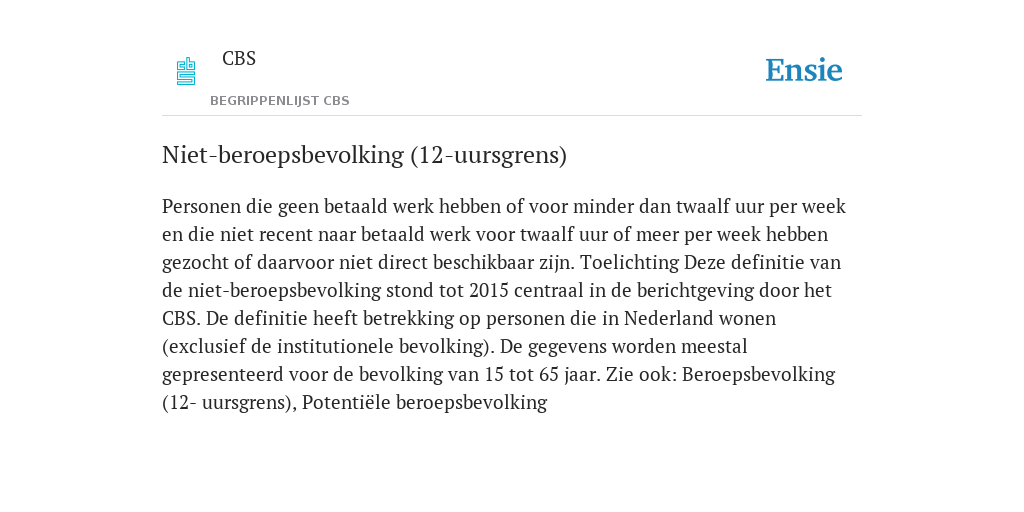 CBS

BEGRIPPENLIJST CBS

Ensie

Niet-beroepsbevolking (12-uursgrens)

Personen die geen betaald werk hebben of voor minder dan twaalf uur per week en die niet recent naar betaald werk voor twaalf uur of meer per week hebben gezocht of daarvoor niet direct beschikbaar zijn. Toelichting Deze definitie van de niet-beroepsbevolking stond tot 2015 centraal in de berichtgeving door het CBS. De definitie heeft betrekking op personen die in Nederland wonen (exclusief de institutionele bevolking). De gegevens worden meestal gepresenteerd voor de bevolking van 15 tot 65 jaar. Zie ook: Beroepsbevolking (12- uursgrens), Potentiële beroepsbevolking